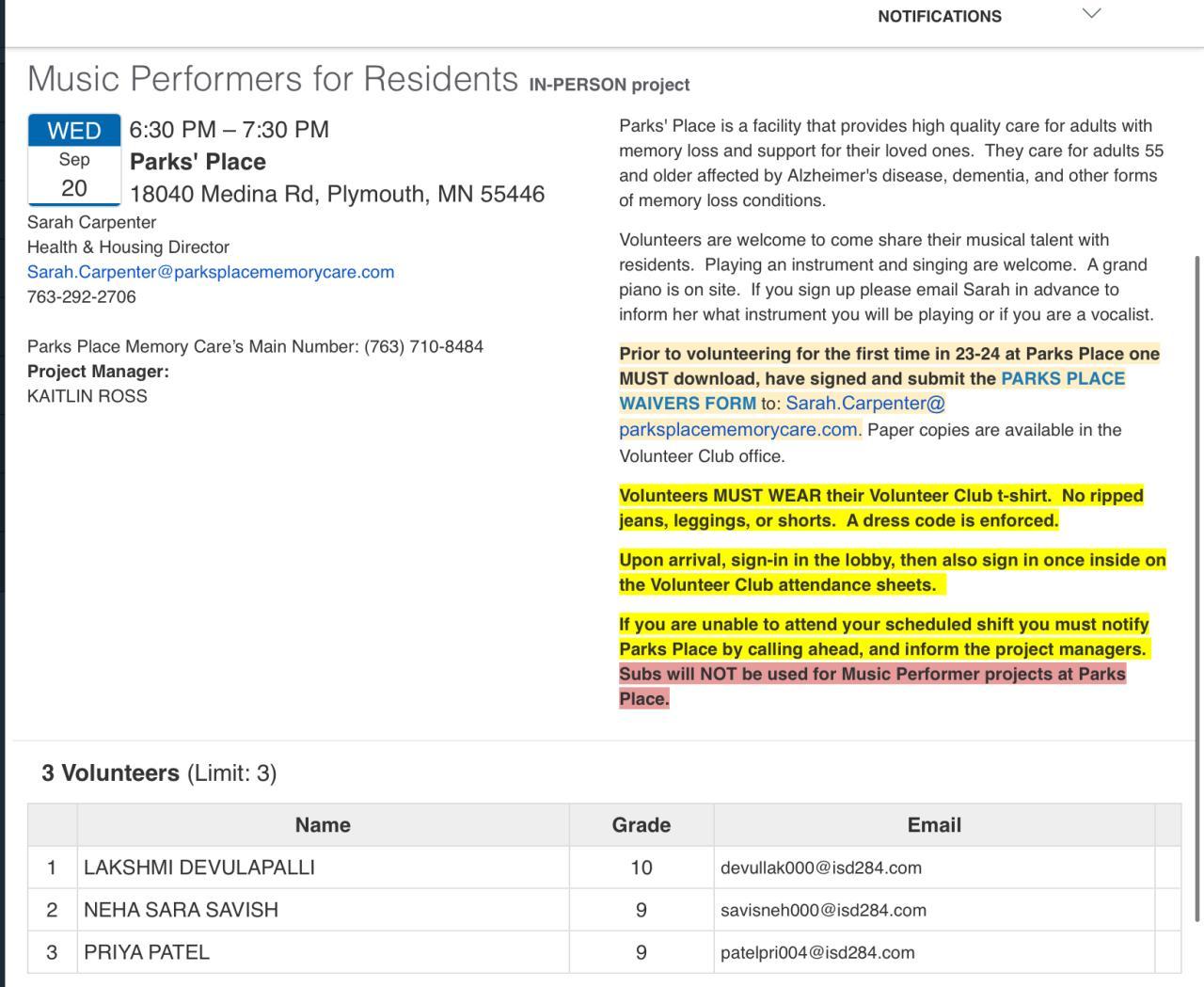 NOTIFICATIONS

Music Performers for Residents IN-PERSON project

WED
Sep
20

6:30 PM – 7:30 PM
Parks' Place
18040 Medina Rd, Plymouth, MN 55446

Sarah Carpenter
Health & Housing Director
Sarah.Carpenter@parksplacememorycare.com
763-292-2706

Parks Place Memory Care's Main Number: (763) 710-8484
Project Manager:
KAITLIN ROSS

Parks' Place is a facility that provides high quality care for adults with memory loss and support for their loved ones. They care for adults 55 and older affected by Alzheimer's disease, dementia, and other forms of memory loss conditions.

Volunteers are welcome to come share their musical talent with residents. Playing an instrument and singing are welcome. A grand piano is on site. If you sign up please email Sarah in advance to inform her what instrument you will be playing or if you are a vocalist.

Prior to volunteering for the first time in 23-24 at Parks Place one MUST download, have signed and submit the PARKS PLACE WAIVERS FORM to: Sarah.Carpenter@parksplacememorycare.com. Paper copies are available in the Volunteer Club office.

Volunteers MUST WEAR their Volunteer Club t-shirt. No ripped jeans, leggings, or shorts. A dress code is enforced.

Upon arrival, sign-in in the lobby, then also sign in once inside on the Volunteer Club attendance sheets.

If you are unable to attend your scheduled shift you must notify Parks Place by calling ahead, and inform the project managers. Subs will NOT be used for Music Performer projects at Parks Place.

3 Volunteers (Limit: 3)

| | Name | Grade | Email | |
|---|---|---|---|---|
| 1 | LAKSHMI DEVULAPALLI | 10 | devullak000@isd284.com | |
| 2 | NEHA SARA SAVISH | 9 | savisneh000@isd284.com | |
| 3 | PRIYA PATEL | 9 | patelpri004@isd284.com | |